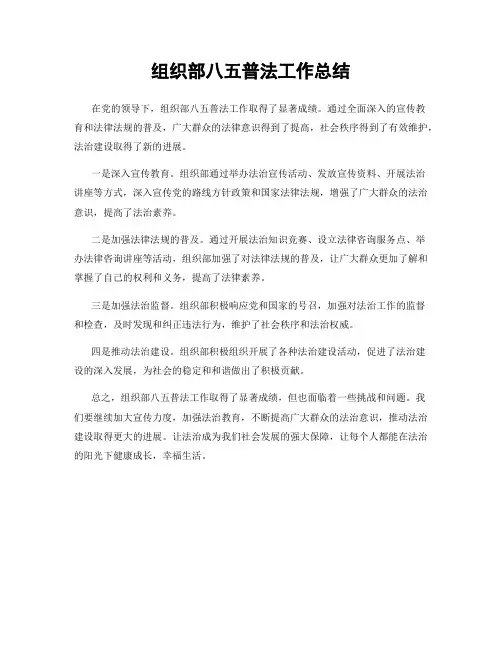 组织部八五普法工作总结

在党的领导下，组织部八五普法工作取得了显著成绩。通过全面深入的宣传教育和法律法规的普及，广大群众的法律意识得到了提高，社会秩序得到了有效维护，法治建设取得了新的进展。

一是深入宣传教育。组织部通过举办法治宣传活动、发放宣传资料、开展法治讲座等方式，深入宣传党的路线方针政策和国家法律法规，增强了广大群众的法治意识，提高了法治素养。

二是加强法律法规的普及。通过开展法治知识竞赛、设立法律咨询服务点、举办法律咨询讲座等活动，组织部加强了对法律法规的普及，让广大群众更加了解和掌握了自己的权利和义务，提高了法律素养。

三是加强法治监督。组织部积极响应党和国家的号召，加强对法治工作的监督和检查，及时发现和纠正违法行为，维护了社会秩序和法治权威。

四是推动法治建设。组织部积极组织开展了各种法治建设活动，促进了法治建设的深入发展，为社会的稳定和和谐做出了积极贡献。

总之，组织部八五普法工作取得了显著成绩，但也面临着一些挑战和问题。我们要继续加大宣传力度，加强法治教育，不断提高广大群众的法治意识，推动法治建设取得更大的进展。让法治成为我们社会发展的强大保障，让每个人都能在法治的阳光下健康成长，幸福生活。